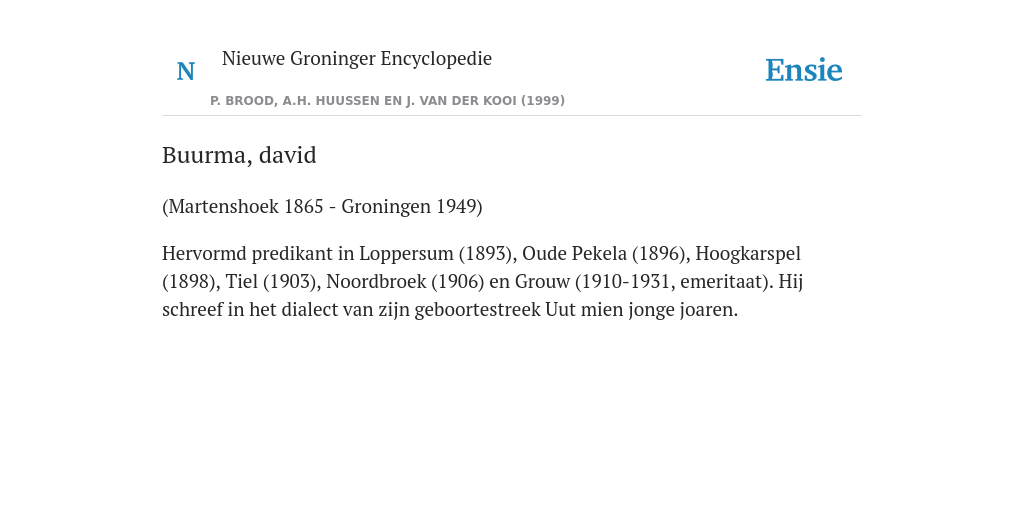 N

Nieuwe Groninger Encyclopedie

P. BROOD, A.H. HUUSSEN EN J. VAN DER KOOI (1999)

Ensie

Buurma, david

(Martenshoek 1865 - Groningen 1949)

Hervormd predikant in Loppersum (1893), Oude Pekela (1896), Hoogkarspel (1898), Tiel (1903), Noordbroek (1906) en Grouw (1910-1931, emeritaat). Hij schreef in het dialect van zijn geboortestreek Uut mien jonge joaren.